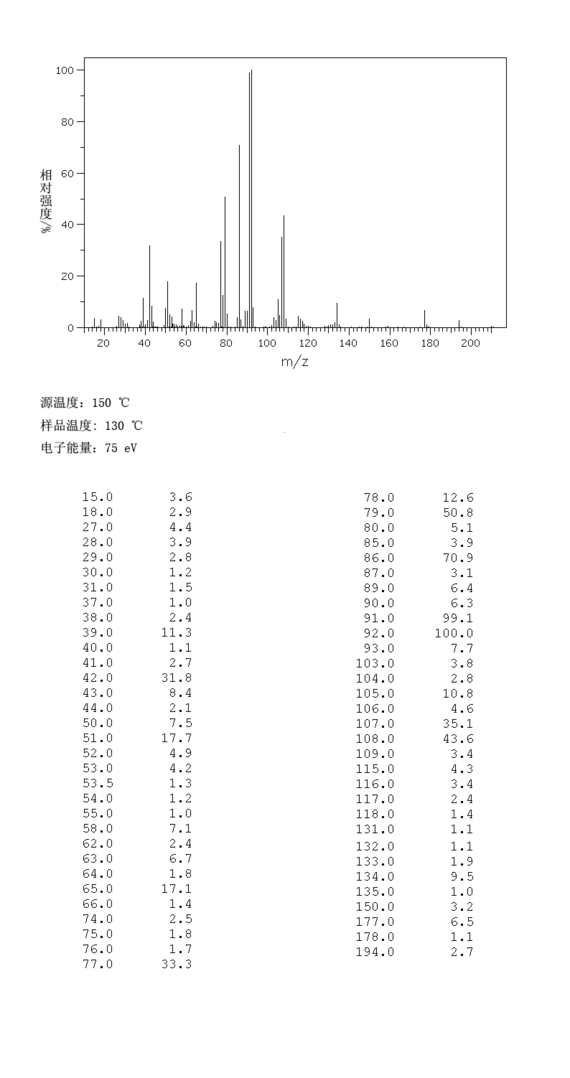 100
80
60
40
20
0
相对强度/%
20 40 60 80 100 120 140 160 180 200
m/z

源温度: 150 ℃
样品温度: 130 ℃
电子能量: 75 eV

| | |
|---|---|
| 15.0 | 3.6 |
| 18.0 | 2.9 |
| 27.0 | 4.4 |
| 28.0 | 3.9 |
| 29.0 | 2.8 |
| 30.0 | 1.2 |
| 31.0 | 1.5 |
| 37.0 | 1.0 |
| 38.0 | 2.4 |
| 39.0 | 11.3 |
| 40.0 | 1.1 |
| 41.0 | 2.7 |
| 42.0 | 31.8 |
| 43.0 | 8.4 |
| 44.0 | 2.1 |
| 50.0 | 7.5 |
| 51.0 | 17.7 |
| 52.0 | 4.9 |
| 53.0 | 4.2 |
| 53.5 | 1.3 |
| 54.0 | 1.2 |
| 55.0 | 1.0 |
| 58.0 | 7.1 |
| 62.0 | 2.4 |
| 63.0 | 6.7 |
| 64.0 | 1.8 |
| 65.0 | 17.1 |
| 66.0 | 1.4 |
| 74.0 | 2.5 |
| 75.0 | 1.8 |
| 76.0 | 1.7 |
| 77.0 | 33.3 |

| | |
|---|---|
| 78.0 | 12.6 |
| 79.0 | 50.8 |
| 80.0 | 5.1 |
| 85.0 | 3.9 |
| 86.0 | 70.9 |
| 87.0 | 3.1 |
| 89.0 | 6.4 |
| 90.0 | 6.3 |
| 91.0 | 99.1 |
| 92.0 | 100.0 |
| 93.0 | 7.7 |
| 103.0 | 3.8 |
| 104.0 | 2.8 |
| 105.0 | 10.8 |
| 106.0 | 4.6 |
| 107.0 | 35.1 |
| 108.0 | 43.6 |
| 109.0 | 3.4 |
| 115.0 | 4.3 |
| 116.0 | 3.4 |
| 117.0 | 2.4 |
| 118.0 | 1.4 |
| 131.0 | 1.1 |
| 132.0 | 1.1 |
| 133.0 | 1.9 |
| 134.0 | 9.5 |
| 135.0 | 1.0 |
| 150.0 | 3.2 |
| 177.0 | 6.5 |
| 178.0 | 1.1 |
| 194.0 | 2.7 |